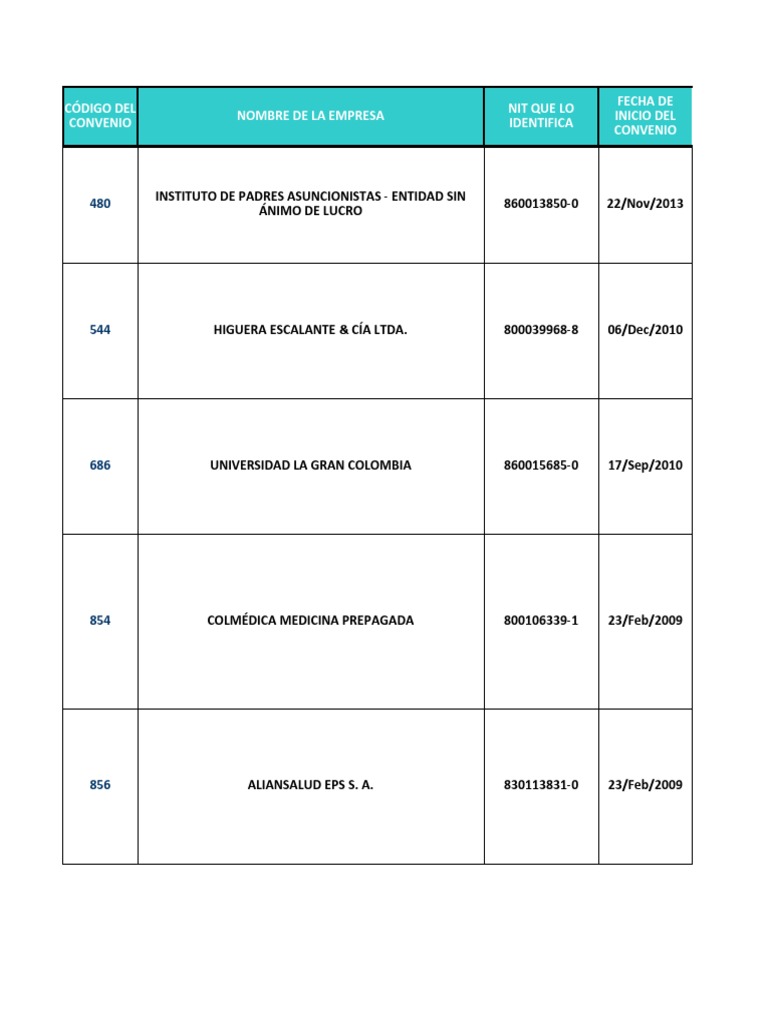 | CÓDIGO DEL CONVENIO | NOMBRE DE LA EMPRESA | NIT QUE LO IDENTIFICA | FECHA DE INICIO DEL CONVENIO |
|---|---|---|---|
| 480 | INSTITUTO DE PADRES ASUNCIONISTAS - ENTIDAD SIN ÁNIMO DE LUCRO | 860013850-0 | 22/Nov/2013 |
| 544 | HIGUERA ESCALANTE & CÍA LTDA. | 800039968-8 | 06/Dec/2010 |
| 686 | UNIVERSIDAD LA GRAN COLOMBIA | 860015685-0 | 17/Sep/2010 |
| 854 | COLMÉDICA MEDICINA PREPAGADA | 800106339-1 | 23/Feb/2009 |
| 856 | ALIANSALUD EPS S. A. | 830113831-0 | 23/Feb/2009 |